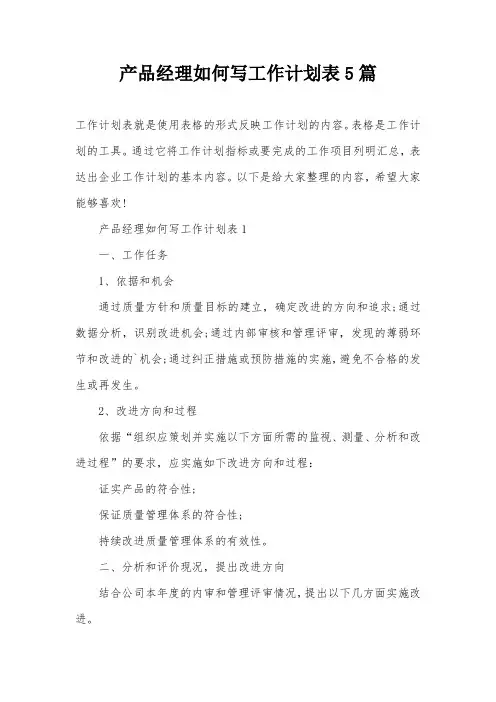 产品经理如何写工作计划表5篇

工作计划表就是使用表格的形式反映工作计划的内容。表格是工作计划的工具。通过它将工作计划指标或要完成的工作项目列明汇总，表达出企业工作计划的基本内容。以下是给大家整理的内容，希望大家能够喜欢!

产品经理如何写工作计划表1

一、工作任务

1、依据和机会

通过质量方针和质量目标的建立，确定改进的方向和追求;通过数据分析，识别改进机会;通过内部审核和管理评审，发现的薄弱环节和改进的`机会;通过纠正措施或预防措施的实施，避免不合格的发生或再发生。

2、改进方向和过程

依据“组织应策划并实施以下方面所需的监视、测量、分析和改进过程”的要求，应实施如下改进方向和过程:

证实产品的符合性;

保证质量管理体系的符合性;

持续改进质量管理体系的有效性。

二、分析和评价现况，提出改进方向

结合公司本年度的内审和管理评审情况，提出以下几方面实施改进。